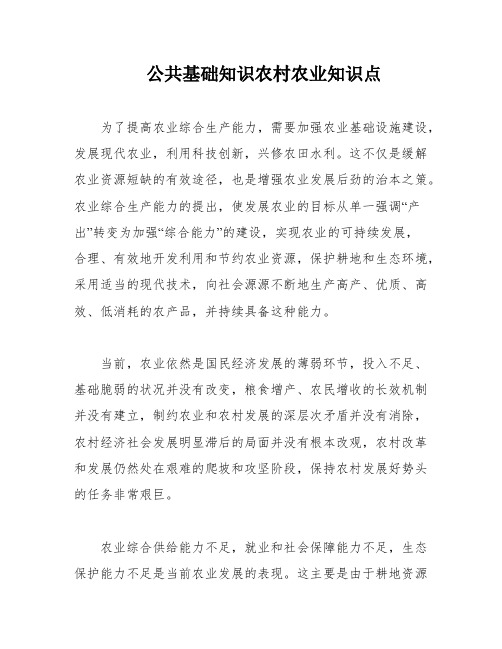 公共基础知识农村农业知识点

为了提高农业综合生产能力，需要加强农业基础设施建设，发展现代农业，利用科技创新，兴修农田水利。这不仅是缓解农业资源短缺的有效途径，也是增强农业发展后劲的治本之策。农业综合生产能力的提出，使发展农业的目标从单一强调“产出”转变为加强“综合能力”的建设，实现农业的可持续发展，合理、有效地开发利用和节约农业资源，保护耕地和生态环境，采用适当的现代技术，向社会源源不断地生产高产、优质、高效、低消耗的农产品，并持续具备这种能力。

当前，农业依然是国民经济发展的薄弱环节，投入不足、基础脆弱的状况并没有改变，粮食增产、农民增收的长效机制并没有建立，制约农业和农村发展的深层次矛盾并没有消除，农村经济社会发展明显滞后的局面并没有根本改观，农村改革和发展仍然处在艰难的爬坡和攻坚阶段，保持农村发展好势头的任务非常艰巨。

农业综合供给能力不足，就业和社会保障能力不足，生态保护能力不足是当前农业发展的表现。这主要是由于耕地资源